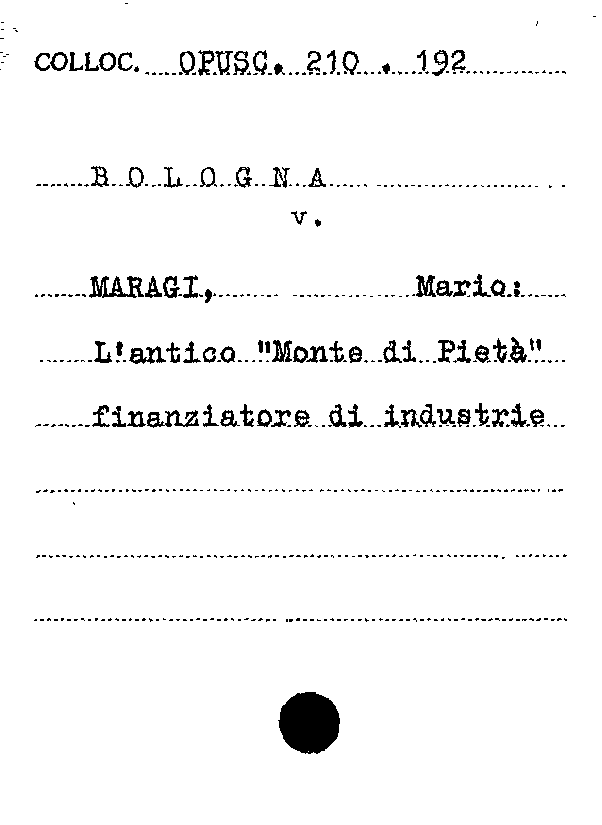 COLLOC. OPUSC. 210 . 192

B O L O G N A
v.

MARAGI, Mario:
L'antico "Monte di Pietà"
finanziatore di industrie